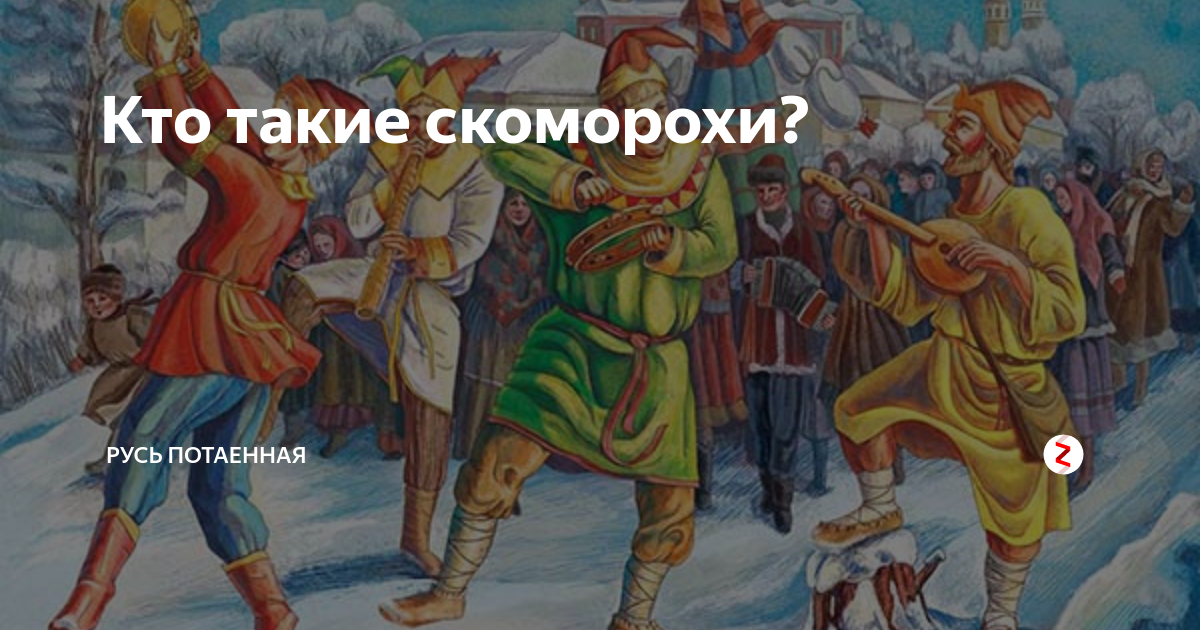 Кто такие скоморохи?

РУСЬ ПОТАЕННАЯ